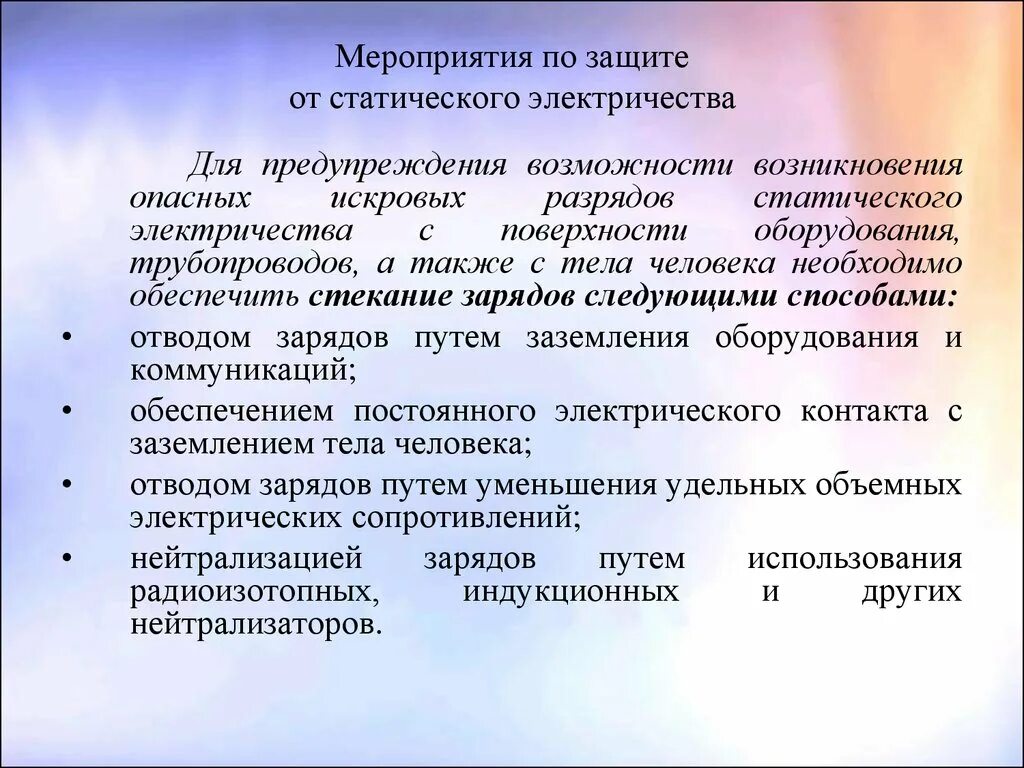 Мероприятия по защите
от статического электричества

Для предупреждения возможности возникновения опасных искровых разрядов статического электричества с поверхности оборудования, трубопроводов, а также с тела человека необходимо обеспечить стекание зарядов следующими способами:

• отводом зарядов путем заземления оборудования и коммуникаций;
• обеспечением постоянного электрического контакта с заземлением тела человека;
• отводом зарядов путем уменьшения удельных объемных электрических сопротивлений;
• нейтрализацией зарядов путем использования радиоизотопных, индукционных и других нейтрализаторов.